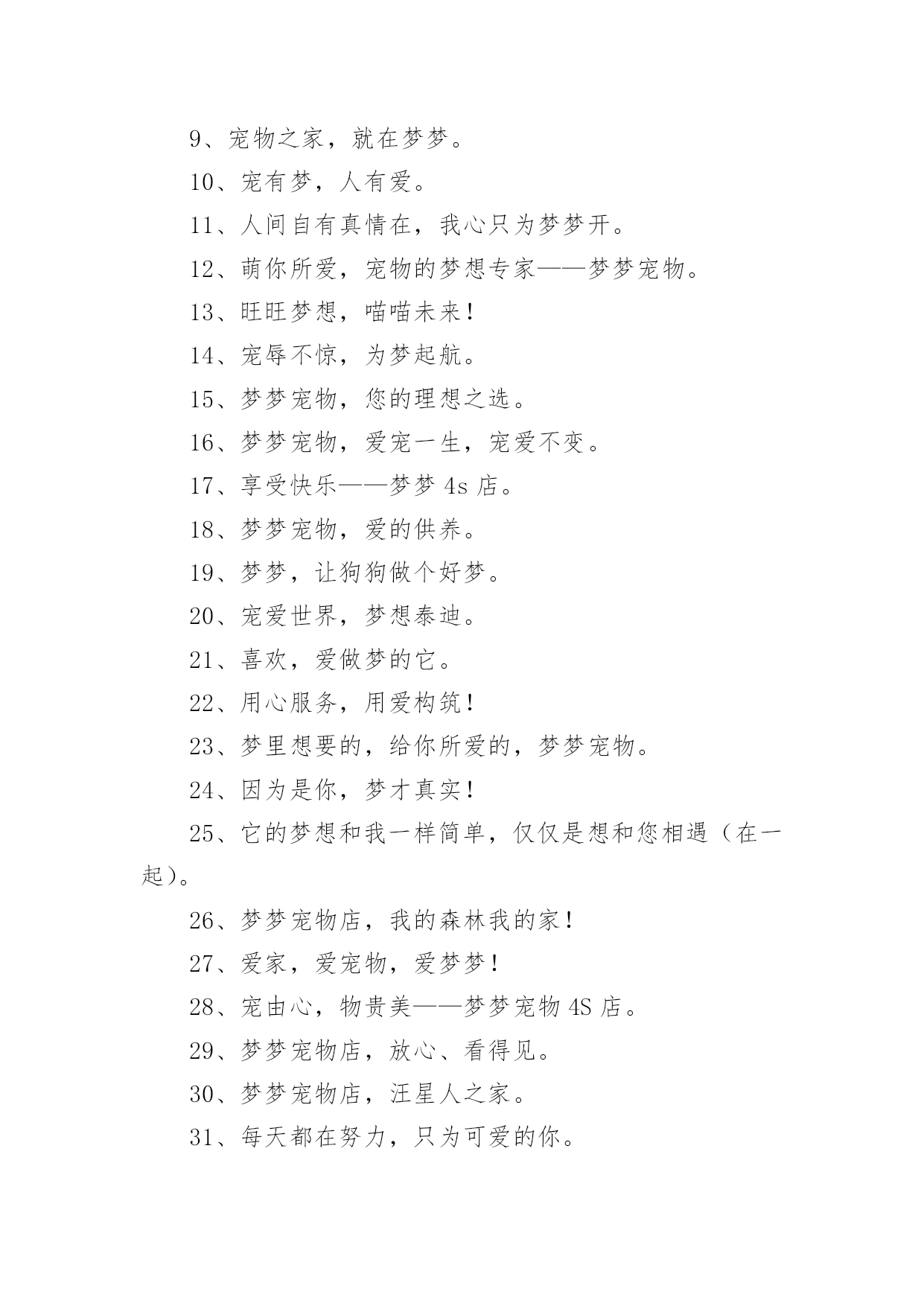 9、宠物之家，就在梦梦。

10、宠有梦，人有爱。

11、人间自有真情在，我心只为梦梦开。

12、萌你所爱，宠物的梦想专家——梦梦宠物。

13、旺旺梦想，喵喵未来！

14、宠辱不惊，为梦起航。

15、梦梦宠物，您的理想之选。

16、梦梦宠物，爱宠一生，宠爱不变。

17、享受快乐——梦梦 4s 店。

18、梦梦宠物，爱的供养。

19、梦梦，让狗狗做个好梦。

20、宠爱世界，梦想泰迪。

21、喜欢，爱做梦的它。

22、用心服务，用爱构筑！

23、梦里想要的，给你所爱的，梦梦宠物。

24、因为是你，梦才真实！

25、它的梦想和我一样简单，仅仅是想和您相遇（在一起）。

26、梦梦宠物店，我的森林我的家！

27、爱家，爱宠物，爱梦梦！

28、宠由心，物贵美——梦梦宠物 4S 店。

29、梦梦宠物店，放心、看得见。

30、梦梦宠物店，汪星人之家。

31、每天都在努力，只为可爱的你。